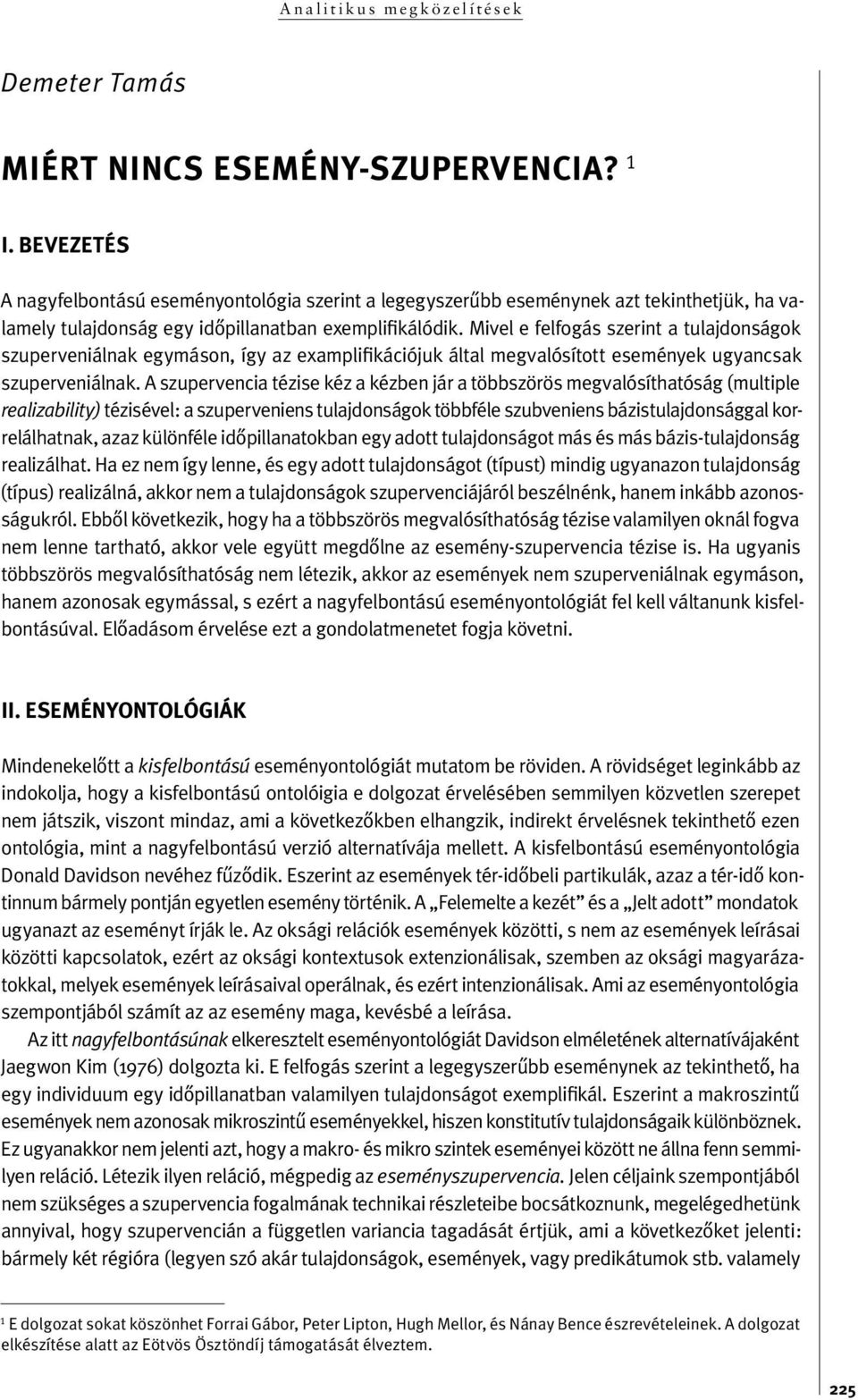 Analitikus megközelítések

Demeter Tamás

MIÉRT NINCS ESEMÉNY-SZUPERVENCIA? $^1$

I. BEVEZETÉS

A nagyfelbontású eseményontológia szerint a legegyszerűbb eseménynek azt tekinthetjük, ha valamely tulajdonság egy időpillanatban exemplifikálódik. Mivel e felfogás szerint a tulajdonságok szuperveniálnak egymáson, így az examplifikációjuk által megvalósított események ugyancsak szuperveniálnak. A szupervencia tézise kéz a kézben jár a többszörös megvalósíthatóság (multiple realizability) tézisével: a szuperveniens tulajdonságok többféle szubveniens bázistulajdonsággal korrelálhatnak, azaz különféle időpillanatokban egy adott tulajdonságot más és más bázis-tulajdonság realizálhat. Ha ez nem így lenne, és egy adott tulajdonságot (típust) mindig ugyanazon tulajdonság (típus) realizálná, akkor nem a tulajdonságok szupervenciájáról beszélnénk, hanem inkább azonosságukról. Ebből következik, hogy ha a többszörös megvalósíthatóság tézise valamilyen oknál fogva nem lenne tartható, akkor vele együtt megdőlne az esemény-szupervencia tézise is. Ha ugyanis többszörös megvalósíthatóság nem létezik, akkor az események nem szuperveniálnak egymáson, hanem azonosak egymással, s ezért a nagyfelbontású eseményontológiát fel kell váltanunk kisfelbontásúval. Előadásom érvelése ezt a gondolatmenetet fogja követni.

II. ESEMÉNYONTOLÓGIÁK

Mindenekelőtt a kisfelbontású eseményontológiát mutatom be röviden. A rövidséget leginkább az indokolja, hogy a kisfelbontású ontolóigia e dolgozat érvelésében semmilyen közvetlen szerepet nem játszik, viszont mindaz, ami a következőkben elhangzik, indirekt érvelésnek tekinthető ezen ontológia, mint a nagyfelbontású verzió alternatívája mellett. A kisfelbontású eseményontológia Donald Davidson nevéhez fűződik. Eszerint az események tér-időbeli partikulák, azaz a tér-idő kontinnum bármely pontján egyetlen esemény történik. A „Felemelte a kezét” és a „Jelt adott” mondatok ugyanazt az eseményt írják le. Az oksági relációk események közötti, s nem az események leírásai közötti kapcsolatok, ezért az oksági kontextusok extenzionálisak, szemben az oksági magyarázatokkal, melyek események leírásaival operálnak, és ezért intenzionálisak. Ami az eseményontológia szempontjából számít az az esemény maga, kevésbé a leírása.

Az itt nagyfelbontásúnak elkeresztelt eseményontológiát Davidson elméletének alternatívájaként Jaegwon Kim (1976) dolgozta ki. E felfogás szerint a legegyszerűbb eseménynek az tekinthető, ha egy individuum egy időpillanatban valamilyen tulajdonságot exemplifikál. Eszerint a makroszintű események nem azonosak mikroszintű eseményekkel, hiszen konstitutív tulajdonságaik különböznek. Ez ugyanakkor nem jelenti azt, hogy a makro- és mikro szintek eseményei között ne állna fenn semmilyen reláció. Létezik ilyen reláció, mégpedig az eseményszupervencia. Jelen céljaink szempontjából nem szükséges a szupervencia fogalmának technikai részleteibe bocsátkoznunk, megelégedhetünk annyival, hogy szupervencián a független variancia tagadását értjük, ami a következőket jelenti: bármely két régióra (legyen szó akár tulajdonságok, események, vagy predikátumok stb. valamely

$^1$ E dolgozat sokat köszönhet Forrai Gábor, Peter Lipton, Hugh Mellor, és Nánay Bence észrevételeinek. A dolgozat elkészítése alatt az Eötvös Ösztöndíj támogatását élveztem.

225